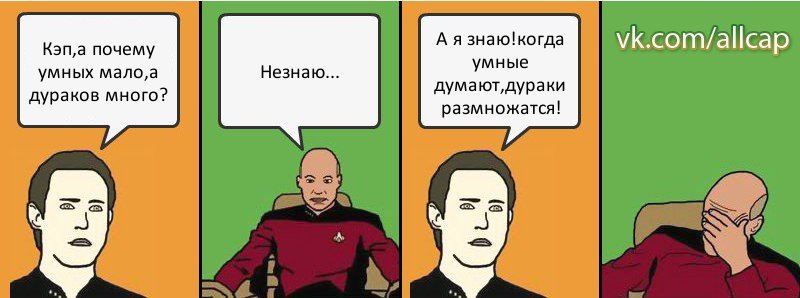 Кэп,а почему умных мало,а дураков много?

Незнаю...

А я знаю!когда умные думают,дураки размножатся!

vk.com/allcap